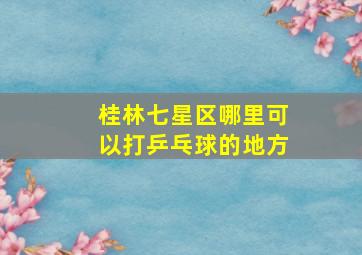 桂林七星区哪里可以打乒乓球的地方